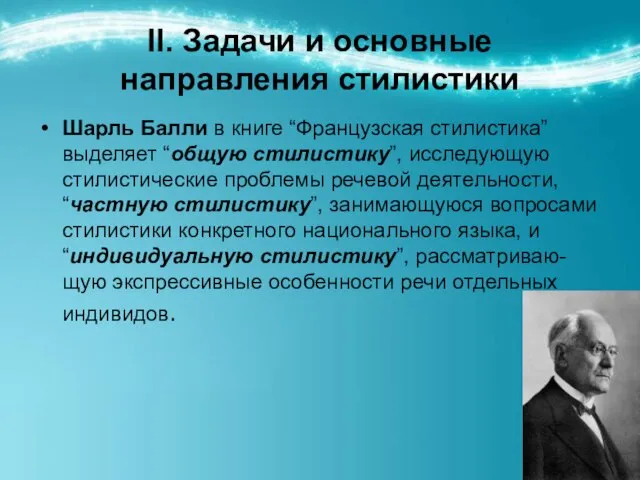 II. Задачи и основные направления стилистики

• Шарль Балли в книге “Французская стилистика” выделяет “общую стилистику”, исследующую стилистические проблемы речевой деятельности, “частную стилистику”, занимающуюся вопросами стилистики конкретного национального языка, и “индивидуальную стилистику”, рассматривающую экспрессивные особенности речи отдельных индивидов.